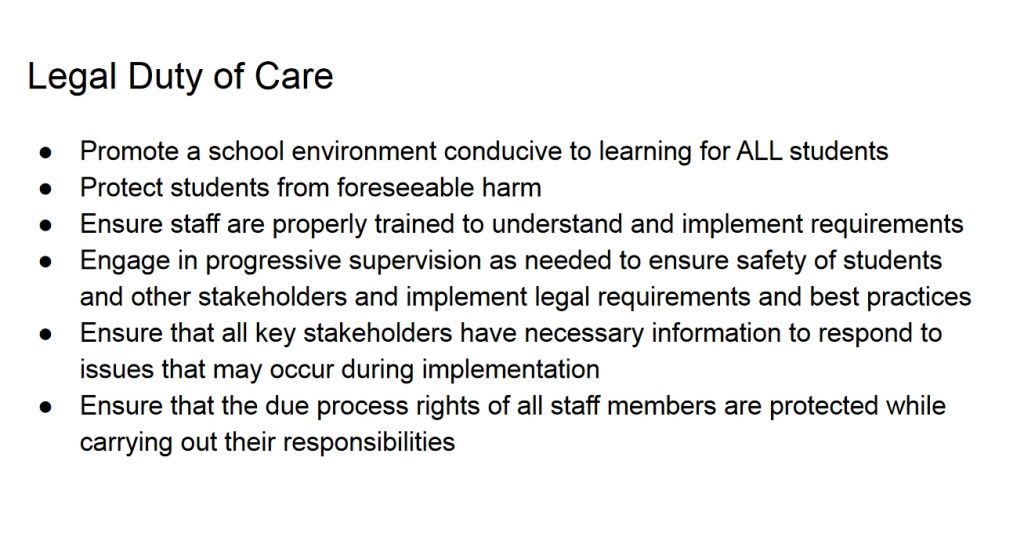 Legal Duty of Care

● Promote a school environment conducive to learning for ALL students
● Protect students from foreseeable harm
● Ensure staff are properly trained to understand and implement requirements
● Engage in progressive supervision as needed to ensure safety of students and other stakeholders and implement legal requirements and best practices
● Ensure that all key stakeholders have necessary information to respond to issues that may occur during implementation
● Ensure that the due process rights of all staff members are protected while carrying out their responsibilities